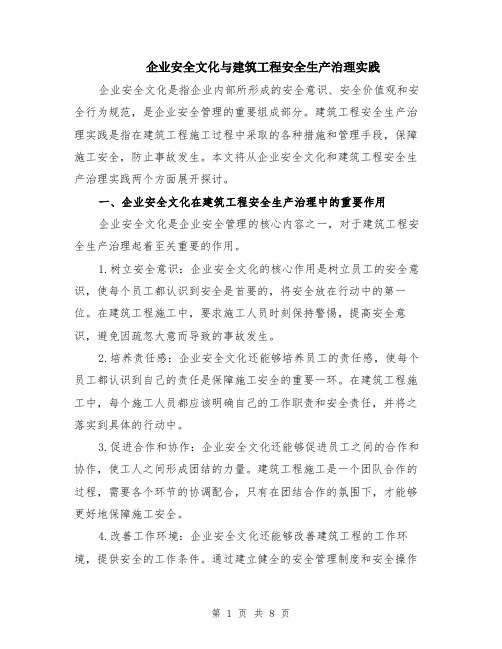 企业安全文化与建筑工程安全生产治理实践

企业安全文化是指企业内部所形成的安全意识、安全价值观和安全行为规范，是企业安全管理的重要组成部分。建筑工程安全生产治理实践是指在建筑工程施工过程中采取的各种措施和管理手段，保障施工安全，防止事故发生。本文将从企业安全文化和建筑工程安全生产治理实践两个方面展开探讨。

一、企业安全文化在建筑工程安全生产治理中的重要作用

企业安全文化是企业安全管理的核心内容之一，对于建筑工程安全生产治理起着至关重要的作用。

1.树立安全意识：企业安全文化的核心作用是树立员工的安全意识，使每个员工都认识到安全是首要的，将安全放在行动中的第一位。在建筑工程施工中，要求施工人员时刻保持警惕，提高安全意识，避免因疏忽大意而导致的事故发生。

2.培养责任感：企业安全文化还能够培养员工的责任感，使每个员工都认识到自己的责任是保障施工安全的重要一环。在建筑工程施工中，每个施工人员都应该明确自己的工作职责和安全责任，并将之落实到具体的行动中。

3.促进合作和协作：企业安全文化还能够促进员工之间的合作和协作，使工人之间形成团结的力量。建筑工程施工是一个团队合作的过程，需要各个环节的协调配合，只有在团结合作的氛围下，才能够更好地保障施工安全。

4.改善工作环境：企业安全文化还能够改善建筑工程的工作环境，提供安全的工作条件。通过建立健全的安全管理制度和安全操作

第 1 页 共 8 页